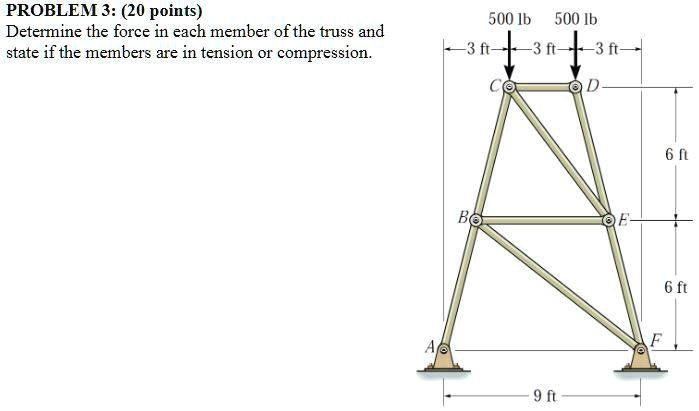 PROBLEM 3: (20 points)
Determine the force in each member of the truss and state if the members are in tension or compression.

500 lb 500 lb
3 ft 3 ft 3 ft
C D
6 ft
B E
6 ft
A F
9 ft